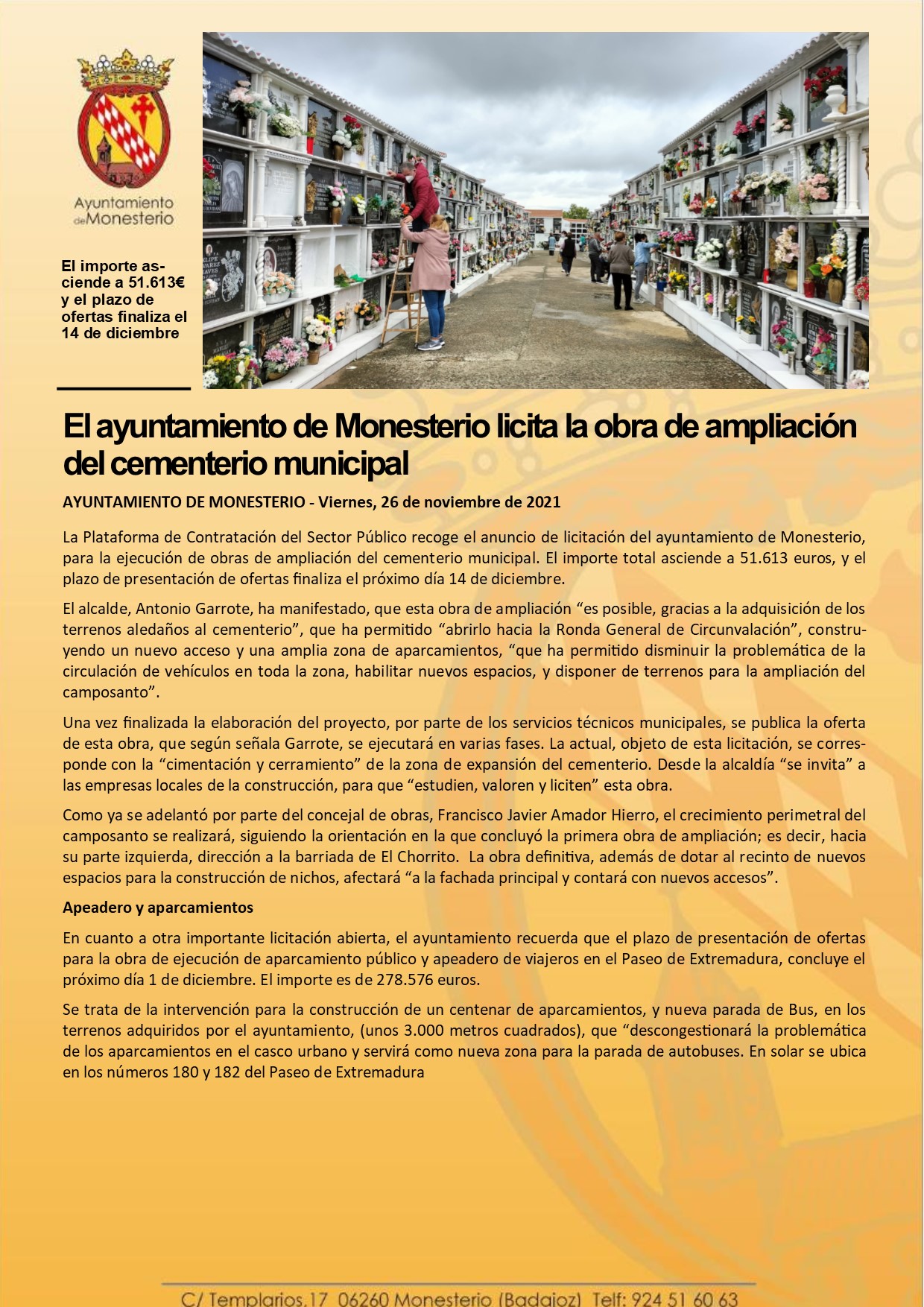 Ayuntamiento de Monesterio

El importe asciende a 51.613€ y el plazo de ofertas finaliza el 14 de diciembre

El ayuntamiento de Monesterio licita la obra de ampliación del cementerio municipal

AYUNTAMIENTO DE MONESTERIO - Viernes, 26 de noviembre de 2021

La Plataforma de Contratación del Sector Público recoge el anuncio de licitación del ayuntamiento de Monesterio, para la ejecución de obras de ampliación del cementerio municipal. El importe total asciende a 51.613 euros, y el plazo de presentación de ofertas finaliza el próximo día 14 de diciembre.

El alcalde, Antonio Garrote, ha manifestado, que esta obra de ampliación “es posible, gracias a la adquisición de los terrenos aledaños al cementerio”, que ha permitido “abrirlo hacia la Ronda General de Circunvalación”, construyendo un nuevo acceso y una amplia zona de aparcamientos, “que ha permitido disminuir la problemática de la circulación de vehículos en toda la zona, habilitar nuevos espacios, y disponer de terrenos para la ampliación del camposanto”.

Una vez finalizada la elaboración del proyecto, por parte de los servicios técnicos municipales, se publica la oferta de esta obra, que según señala Garrote, se ejecutará en varias fases. La actual, objeto de esta licitación, se corresponde con la “cimentación y cerramiento” de la zona de expansión del cementerio. Desde la alcaldía “se invita” a las empresas locales de la construcción, para que “estudien, valoren y liciten” esta obra.

Como ya se adelantó por parte del concejal de obras, Francisco Javier Amador Hierro, el crecimiento perimetral del camposanto se realizará, siguiendo la orientación en la que concluyó la primera obra de ampliación; es decir, hacia su parte izquierda, dirección a la barriada de El Chorrito. La obra definitiva, además de dotar al recinto de nuevos espacios para la construcción de nichos, afectará “a la fachada principal y contará con nuevos accesos”.

Apeadero y aparcamientos

En cuanto a otra importante licitación abierta, el ayuntamiento recuerda que el plazo de presentación de ofertas para la obra de ejecución de aparcamiento público y apeadero de viajeros en el Paseo de Extremadura, concluye el próximo día 1 de diciembre. El importe es de 278.576 euros.

Se trata de la intervención para la construcción de un centenar de aparcamientos, y nueva parada de Bus, en los terrenos adquiridos por el ayuntamiento, (unos 3.000 metros cuadrados), que “descongestionará la problemática de los aparcamientos en el casco urbano y servirá como nueva zona para la parada de autobuses. En solar se ubica en los números 180 y 182 del Paseo de Extremadura

C/ Templarios,17 06260 Monesterio (Badajoz) Telf: 924 51 60 63